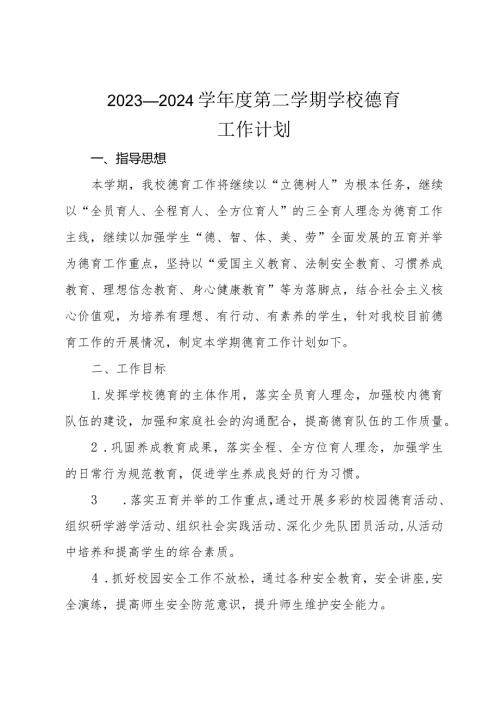 2023—2024学年度第二学期学校德育工作计划

一、指导思想

本学期，我校德育工作将继续以“立德树人”为根本任务，继续以“全员育人、全程育人、全方位育人”的三全育人理念为德育工作主线，继续以加强学生“德、智、体、美、劳”全面发展的五育并举为德育工作重点，坚持以“爱国主义教育、法制安全教育、习惯养成教育、理想信念教育、身心健康教育”等为落脚点，结合社会主义核心价值观，为培养有理想、有行动、有素养的学生，针对我校目前德育工作的开展情况，制定本学期德育工作计划如下。

二、工作目标

1.发挥学校德育的主体作用，落实全员育人理念，加强校内德育队伍的建设，加强和家庭社会的沟通配合，提高德育队伍的工作质量。

2．巩固养成教育成果，落实全程、全方位育人理念，加强学生的日常行为规范教育，促进学生养成良好的行为习惯。

3　．落实五育并举的工作重点，通过开展多彩的校园德育活动、组织研学游学活动、组织社会实践活动、深化少先队团员活动，从活动中培养和提高学生的综合素质。

4．抓好校园安全工作不放松，通过各种安全教育，安全讲座，安全演练，提高师生安全防范意识，提升师生维护安全能力。